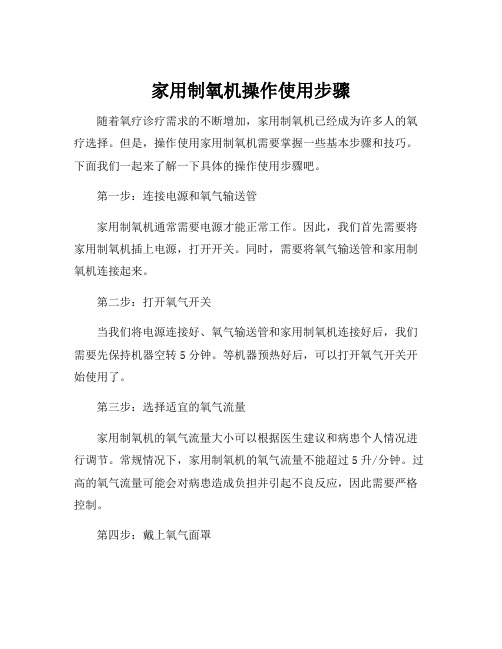 家用制氧机操作使用步骤

随着氧疗诊疗需求的不断增加，家用制氧机已经成为许多人的氧疗选择。但是，操作使用家用制氧机需要掌握一些基本步骤和技巧。下面我们一起来了解一下具体的操作使用步骤吧。

第一步：连接电源和氧气输送管

家用制氧机通常需要电源才能正常工作。因此，我们首先需要将家用制氧机插上电源，打开开关。同时，需要将氧气输送管和家用制氧机连接起来。

第二步：打开氧气开关

当我们将电源连接好、氧气输送管和家用制氧机连接好后，我们需要先保持机器空转 5 分钟。等机器预热好后，可以打开氧气开关开始使用了。

第三步：选择适宜的氧气流量

家用制氧机的氧气流量大小可以根据医生建议和病患个人情况进行调节。常规情况下，家用制氧机的氧气流量不能超过 5 升/分钟。过高的氧气流量可能会对病患造成负担并引起不良反应，因此需要严格控制。

第四步：戴上氧气面罩